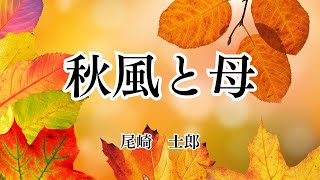 秋風と母

尾崎　士郎